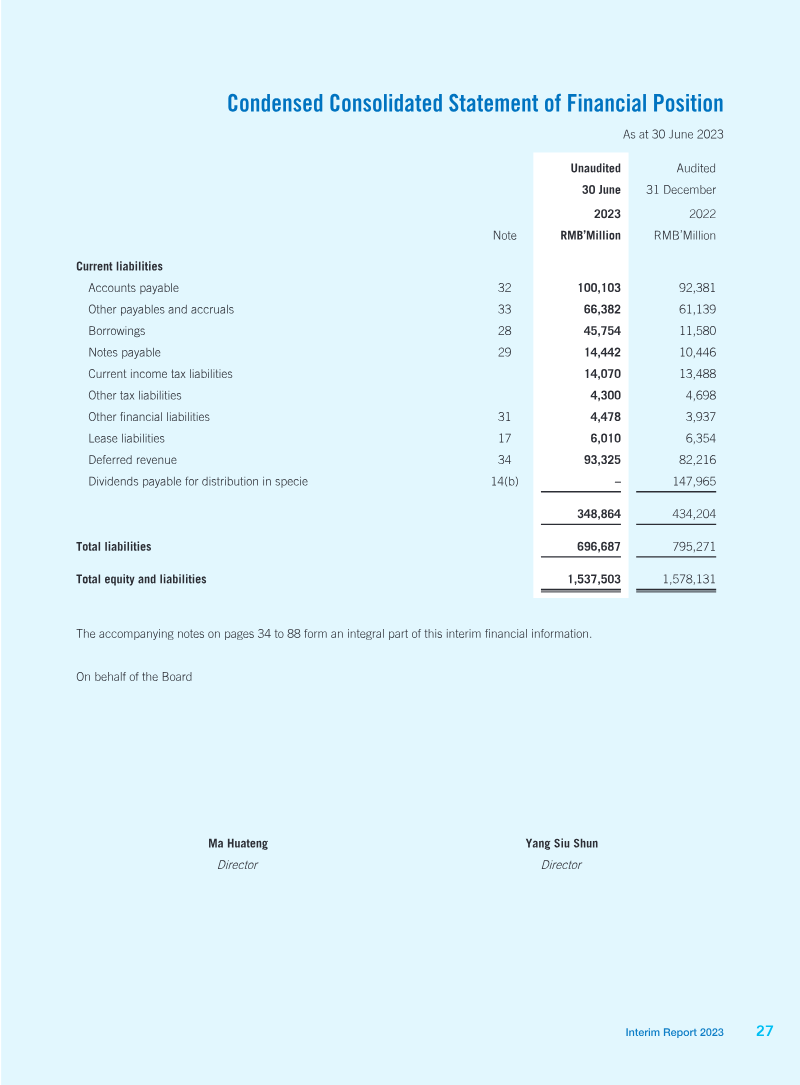 Condensed Consolidated Statement of Financial Position

As at 30 June 2023

|  | Note | Unaudited 30 June 2023 RMB'Million | Audited 31 December 2022 RMB'Million |
|---|---|---|---|
| Current liabilities |  |  |  |
| Accounts payable | 32 | 100,103 | 92,381 |
| Other payables and accruals | 33 | 66,382 | 61,139 |
| Borrowings | 28 | 45,754 | 11,580 |
| Notes payable | 29 | 14,442 | 10,446 |
| Current income tax liabilities |  | 14,070 | 13,488 |
| Other tax liabilities |  | 4,300 | 4,698 |
| Other financial liabilities | 31 | 4,478 | 3,937 |
| Lease liabilities | 17 | 6,010 | 6,354 |
| Deferred revenue | 34 | 93,325 | 82,216 |
| Dividends payable for distribution in specie | 14(b) | – | 147,965 |
|  |  | 348,864 | 434,204 |
| Total liabilities |  | 696,687 | 795,271 |
| Total equity and liabilities |  | 1,537,503 | 1,578,131 |

The accompanying notes on pages 34 to 88 form an integral part of this interim financial information.

On behalf of the Board

Ma Huateng
Director

Yang Siu Shun
Director

Interim Report 2023 27